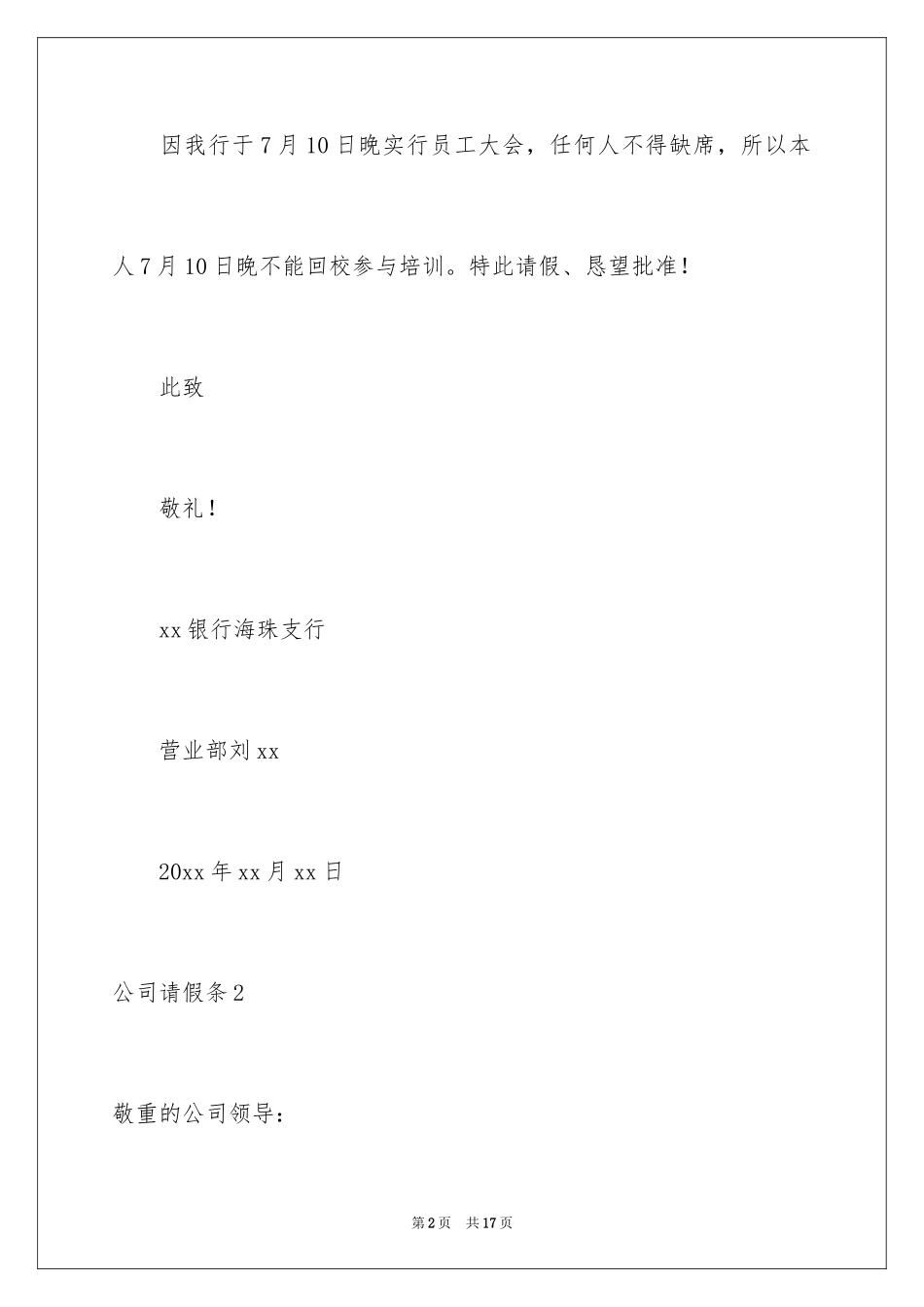 因我行于7月10日晚实行员工大会，任何人不得缺席，所以本人7月10日晚不能回校参与培训。特此请假、恳望批准！

此致

敬礼！

xx银行海珠支行

营业部刘xx

20xx年xx月xx日

公司请假条2

敬重的公司领导：

第2页 共17页